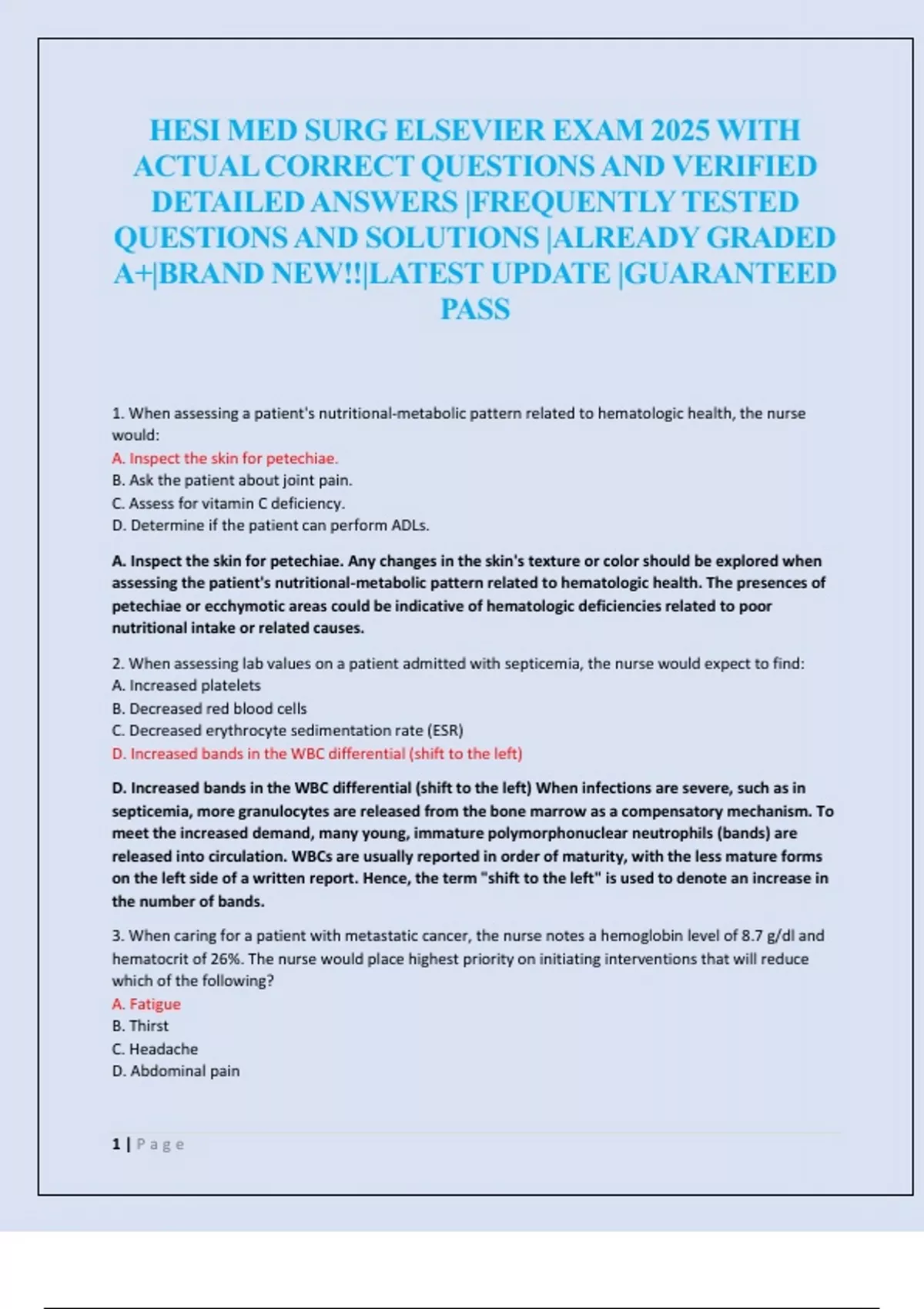 HESI MED SURG ELSEVIER EXAM 2025 WITH ACTUAL CORRECT QUESTIONS AND VERIFIED DETAILED ANSWERS |FREQUENTLY TESTED QUESTIONS AND SOLUTIONS |ALREADY GRADED A+|BRAND NEW!!|LATEST UPDATE |GUARANTEED PASS

1. When assessing a patient's nutritional-metabolic pattern related to hematologic health, the nurse would:
A. Inspect the skin for petechiae.
B. Ask the patient about joint pain.
C. Assess for vitamin C deficiency.
D. Determine if the patient can perform ADLs.

A. Inspect the skin for petechiae. Any changes in the skin's texture or color should be explored when assessing the patient's nutritional-metabolic pattern related to hematologic health. The presences of petechiae or ecchymotic areas could be indicative of hematologic deficiencies related to poor nutritional intake or related causes.

2. When assessing lab values on a patient admitted with septicemia, the nurse would expect to find:
A. Increased platelets
B. Decreased red blood cells
C. Decreased erythrocyte sedimentation rate (ESR)
D. Increased bands in the WBC differential (shift to the left)

D. Increased bands in the WBC differential (shift to the left) When infections are severe, such as in septicemia, more granulocytes are released from the bone marrow as a compensatory mechanism. To meet the increased demand, many young, immature polymorphonuclear neutrophils (bands) are released into circulation. WBCs are usually reported in order of maturity, with the less mature forms on the left side of a written report. Hence, the term "shift to the left" is used to denote an increase in the number of bands.

3. When caring for a patient with metastatic cancer, the nurse notes a hemoglobin level of 8.7 g/dl and hematocrit of 26%. The nurse would place highest priority on initiating interventions that will reduce which of the following?
A. Fatigue
B. Thirst
C. Headache
D. Abdominal pain

1 | Page